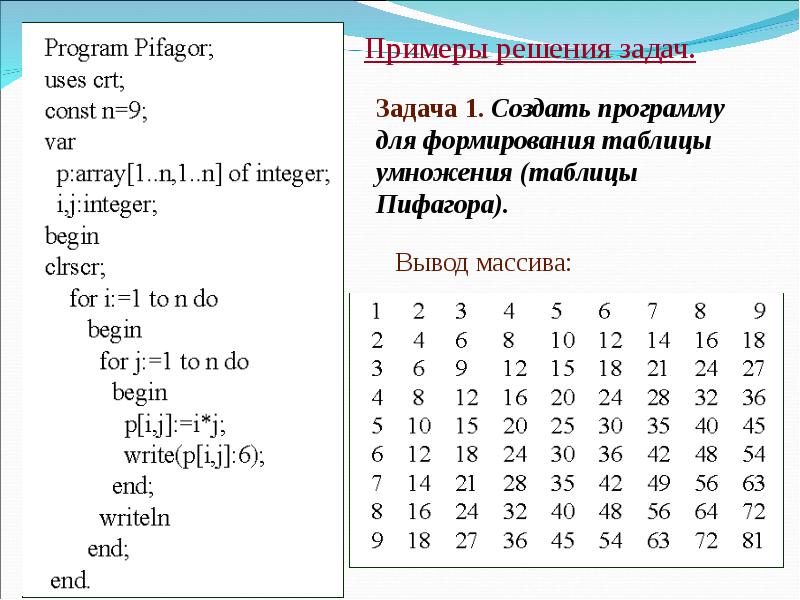 Program Pifagor;
uses crt;
const n=9;
var
p:array[1..n,1..n] of integer;
i,j:integer;
begin
clrscr;
for i:=1 to n do
begin
for j:=1 to n do
begin
p[i,j]:=i*j;
write(p[i,j]:6);
end;
writeln
end;
end.

Примеры решения задач.

Задача 1. Создать программу для формирования таблицы умножения (таблицы Пифагора).

Вывод массива:

| 1 | 2 | 3 | 4 | 5 | 6 | 7 | 8 | 9 |
|---|---|---|---|---|---|---|---|---|
| 2 | 4 | 6 | 8 | 10 | 12 | 14 | 16 | 18 |
| 3 | 6 | 9 | 12 | 15 | 18 | 21 | 24 | 27 |
| 4 | 8 | 12 | 16 | 20 | 24 | 28 | 32 | 36 |
| 5 | 10 | 15 | 20 | 25 | 30 | 35 | 40 | 45 |
| 6 | 12 | 18 | 24 | 30 | 36 | 42 | 48 | 54 |
| 7 | 14 | 21 | 28 | 35 | 42 | 49 | 56 | 63 |
| 8 | 16 | 24 | 32 | 40 | 48 | 56 | 64 | 72 |
| 9 | 18 | 27 | 36 | 45 | 54 | 63 | 72 | 81 |